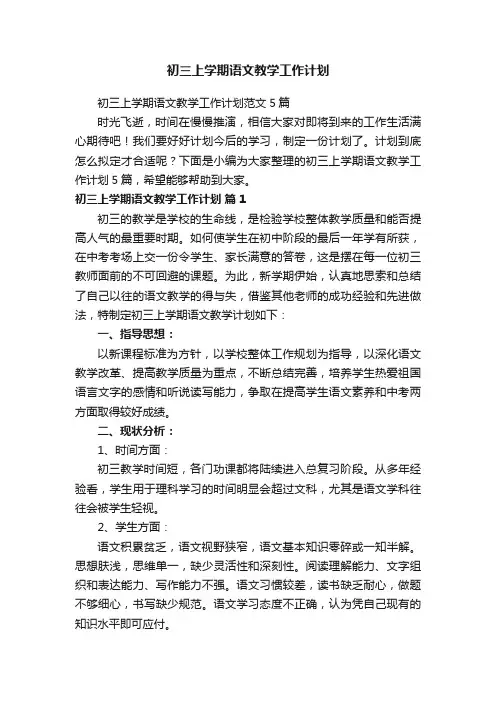 初三上学期语文教学工作计划

初三上学期语文教学工作计划范文 5 篇

时光飞逝，时间在慢慢推演，相信大家对即将到来的工作生活满心期待吧！我们要好好计划今后的学习，制定一份计划了。计划到底怎么拟定才合适呢？下面是小编为大家整理的初三上学期语文教学工作计划 5 篇，希望能够帮助到大家。

初三上学期语文教学工作计划 篇 1

初三的教学是学校的生命线，是检验学校整体教学质量和能否提高人气的最重要时期。如何使学生在初中阶段的最后一年学有所获，在中考考场上交一份令学生、家长满意的答卷，这是摆在每一位初三教师面前的不可回避的课题。为此，新学期伊始，认真地思索和总结了自己以往的语文教学的得与失，借鉴其他老师的成功经验和先进做法，特制定初三上学期语文教学计划如下：

一、指导思想：

以新课程标准为方针，以学校整体工作规划为指导，以深化语文教学改革、提高教学质量为重点，不断总结完善，培养学生热爱祖国语言文字的感情和听说读写能力，争取在提高学生语文素养和中考两方面取得较好成绩。

二、现状分析：

1、时间方面：

初三教学时间短，各门功课都将陆续进入总复习阶段。从多年经验看，学生用于理科学习的时间明显会超过文科，尤其是语文学科往往会被学生轻视。

2、学生方面：

语文积累贫乏，语文视野狭窄，语文基本知识零碎或一知半解。思想肤浅，思维单一，缺少灵活性和深刻性。阅读理解能力、文字组织和表达能力、写作能力不强。语文习惯较差，读书缺乏耐心，做题不够细心，书写缺少规范。语文学习态度不正确，认为凭自己现有的知识水平即可应付。